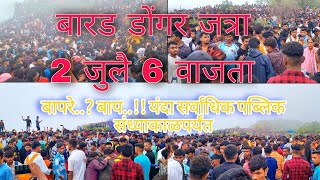 बारड डोंगर जत्रा
2 जुलै 6 वाजता

बापरे..? बाप..!! यंदा सर्वाधिक पब्लिक
संध्याकाळपर्यंत